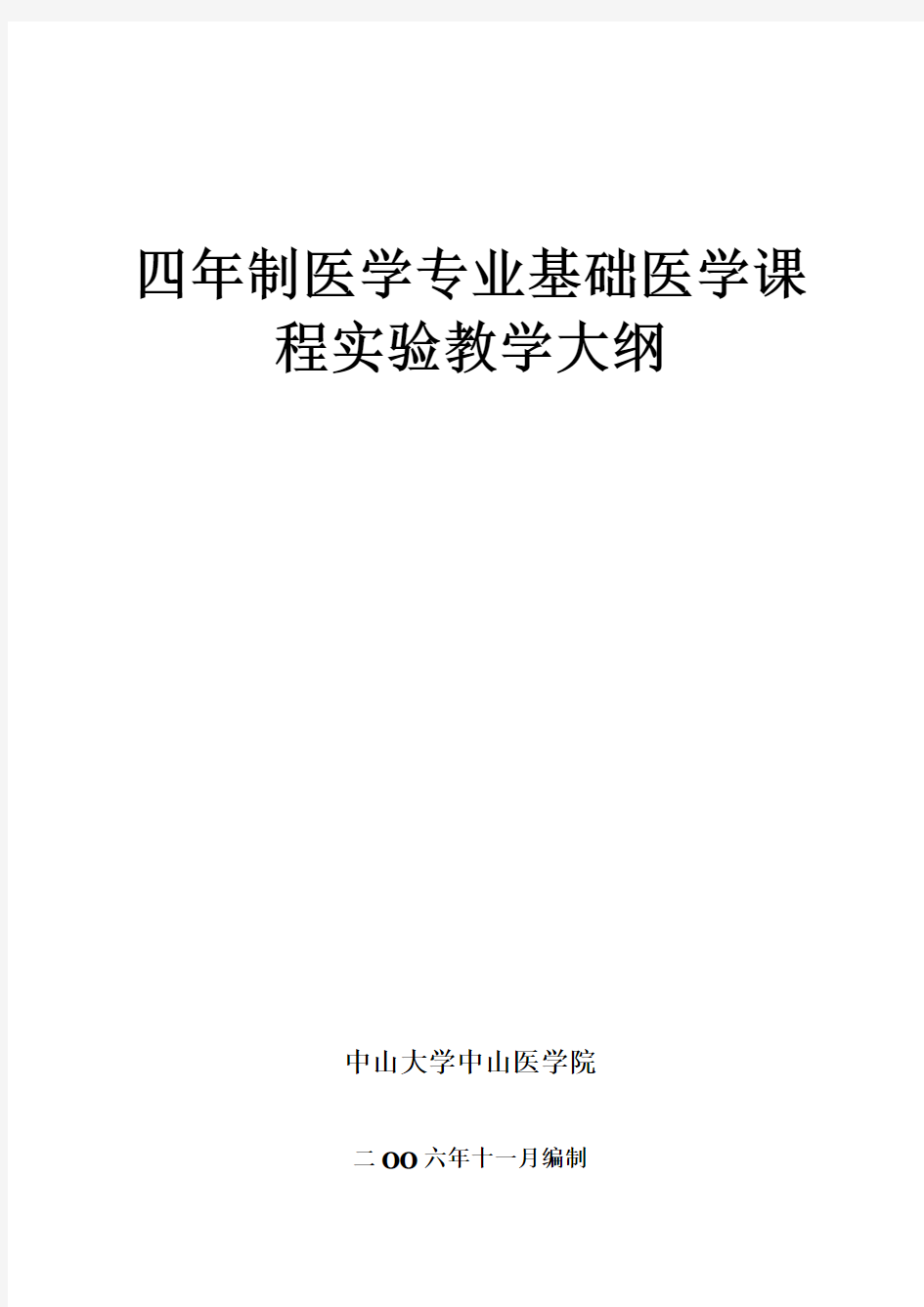 四年制医学专业基础医学课程实验教学大纲

中山大学中山医学院

二OO六年十一月编制